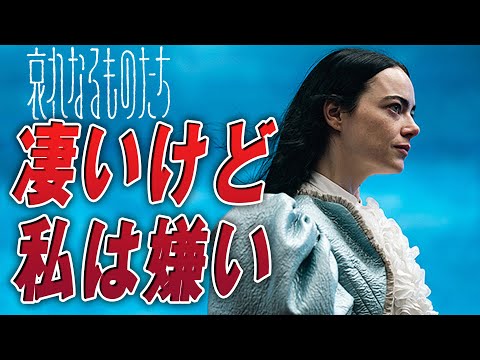 哀れなるものたち

凄いけど
私は嫌い